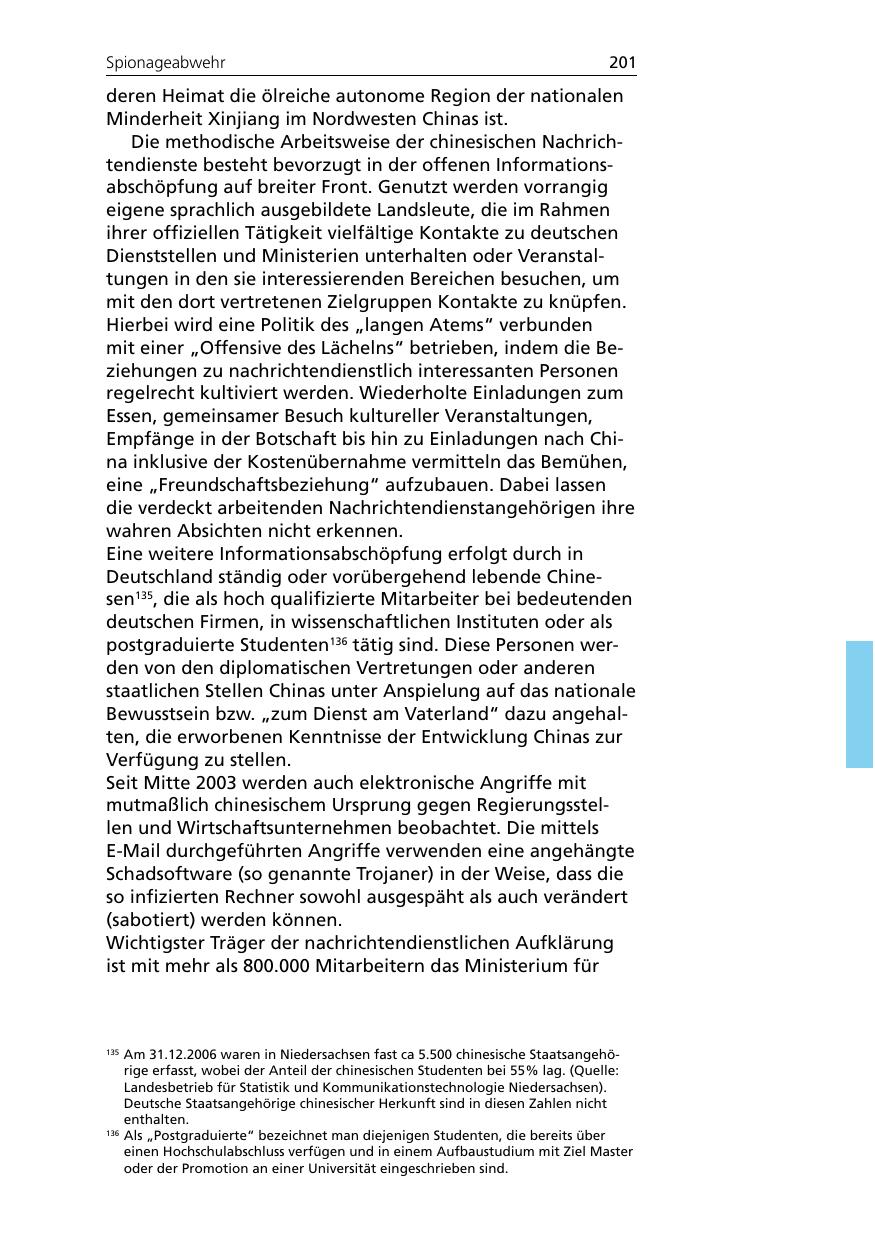 Spionageabwehr 201

deren Heimat die ölreiche autonome Region der nationalen Minderheit Xinjiang im Nordwesten Chinas ist.

Die methodische Arbeitsweise der chinesischen Nachrichtendienste besteht bevorzugt in der offenen Informationsabschöpfung auf breiter Front. Genutzt werden vorrangig eigene sprachlich ausgebildete Landsleute, die im Rahmen ihrer offiziellen Tätigkeit vielfältige Kontakte zu deutschen Dienststellen und Ministerien unterhalten oder Veranstaltungen in den sie interessierenden Bereichen besuchen, um mit den dort vertretenen Zielgruppen Kontakte zu knüpfen. Hierbei wird eine Politik des „langen Atems“ verbunden mit einer „Offensive des Lächelns“ betrieben, indem die Beziehungen zu nachrichtendienstlich interessanten Personen regelrecht kultiviert werden. Wiederholte Einladungen zum Essen, gemeinsamer Besuch kultureller Veranstaltungen, Empfänge in der Botschaft bis hin zu Einladungen nach China inklusive der Kostenübernahme vermitteln das Bemühen, eine „Freundschaftsbeziehung“ aufzubauen. Dabei lassen die verdeckt arbeitenden Nachrichtendienstangehörigen ihre wahren Absichten nicht erkennen.
Eine weitere Informationsabschöpfung erfolgt durch in Deutschland ständig oder vorübergehend lebende Chinesen$^{135}$, die als hoch qualifizierte Mitarbeiter bei bedeutenden deutschen Firmen, in wissenschaftlichen Instituten oder als postgraduierte Studenten$^{136}$ tätig sind. Diese Personen werden von den diplomatischen Vertretungen oder anderen staatlichen Stellen Chinas unter Anspielung auf das nationale Bewusstsein bzw. „zum Dienst am Vaterland“ dazu angehalten, die erworbenen Kenntnisse der Entwicklung Chinas zur Verfügung zu stellen.
Seit Mitte 2003 werden auch elektronische Angriffe mit mutmaßlich chinesischem Ursprung gegen Regierungsstellen und Wirtschaftsunternehmen beobachtet. Die mittels E-Mail durchgeführten Angriffe verwenden eine angehängte Schadsoftware (so genannte Trojaner) in der Weise, dass die so infizierten Rechner sowohl ausgespäht als auch verändert (sabotiert) werden können.
Wichtigster Träger der nachrichtendienstlichen Aufklärung ist mit mehr als 800.000 Mitarbeitern das Ministerium für

$^{135}$ Am 31.12.2006 waren in Niedersachsen fast ca 5.500 chinesische Staatsangehörige erfasst, wobei der Anteil der chinesischen Studenten bei 55% lag. (Quelle: Landesbetrieb für Statistik und Kommunikationstechnologie Niedersachsen). Deutsche Staatsangehörige chinesischer Herkunft sind in diesen Zahlen nicht enthalten.
$^{136}$ Als „Postgraduierte“ bezeichnet man diejenigen Studenten, die bereits über einen Hochschulabschluss verfügen und in einem Aufbaustudium mit Ziel Master oder der Promotion an einer Universität eingeschrieben sind.